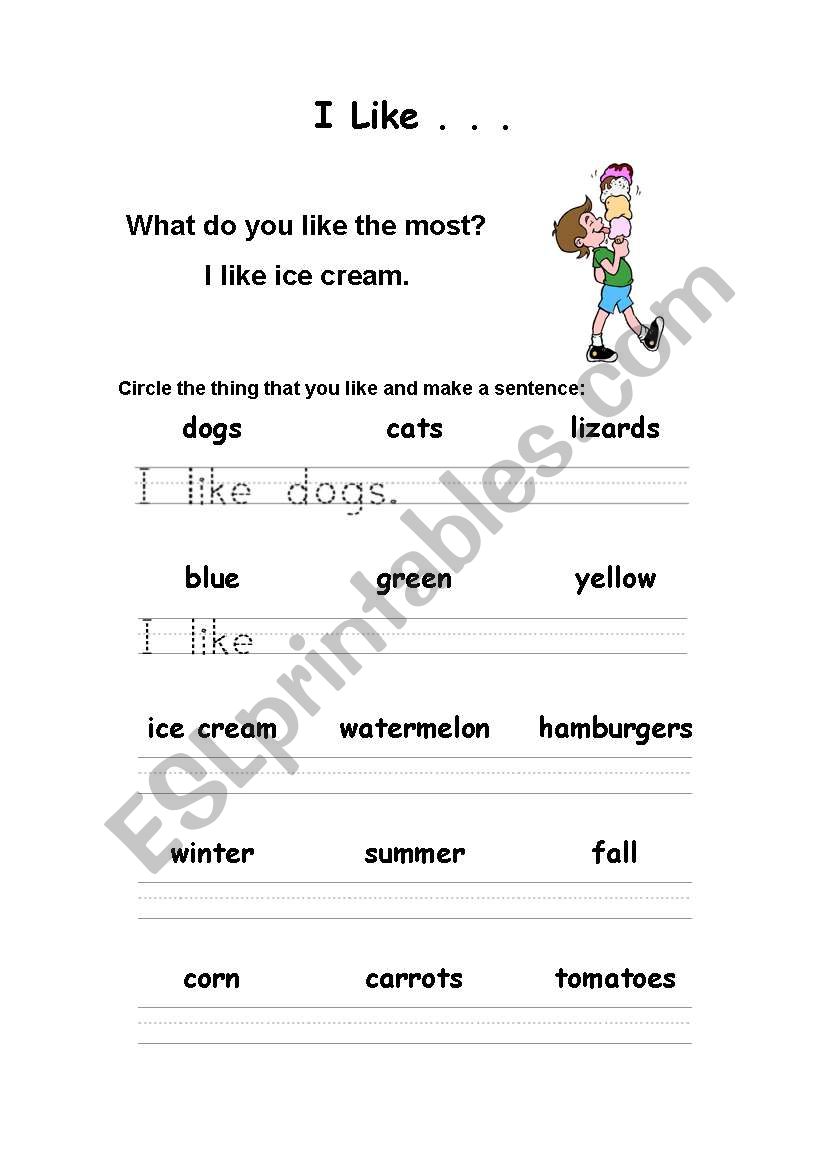 I Like . . .

What do you like the most?

I like ice cream.

Circle the thing that you like and make a sentence:

dogs cats lizards

I like dogs.

blue green yellow

I like

ice cream watermelon hamburgers

winter summer fall

corn carrots tomatoes

ESLprintables.com